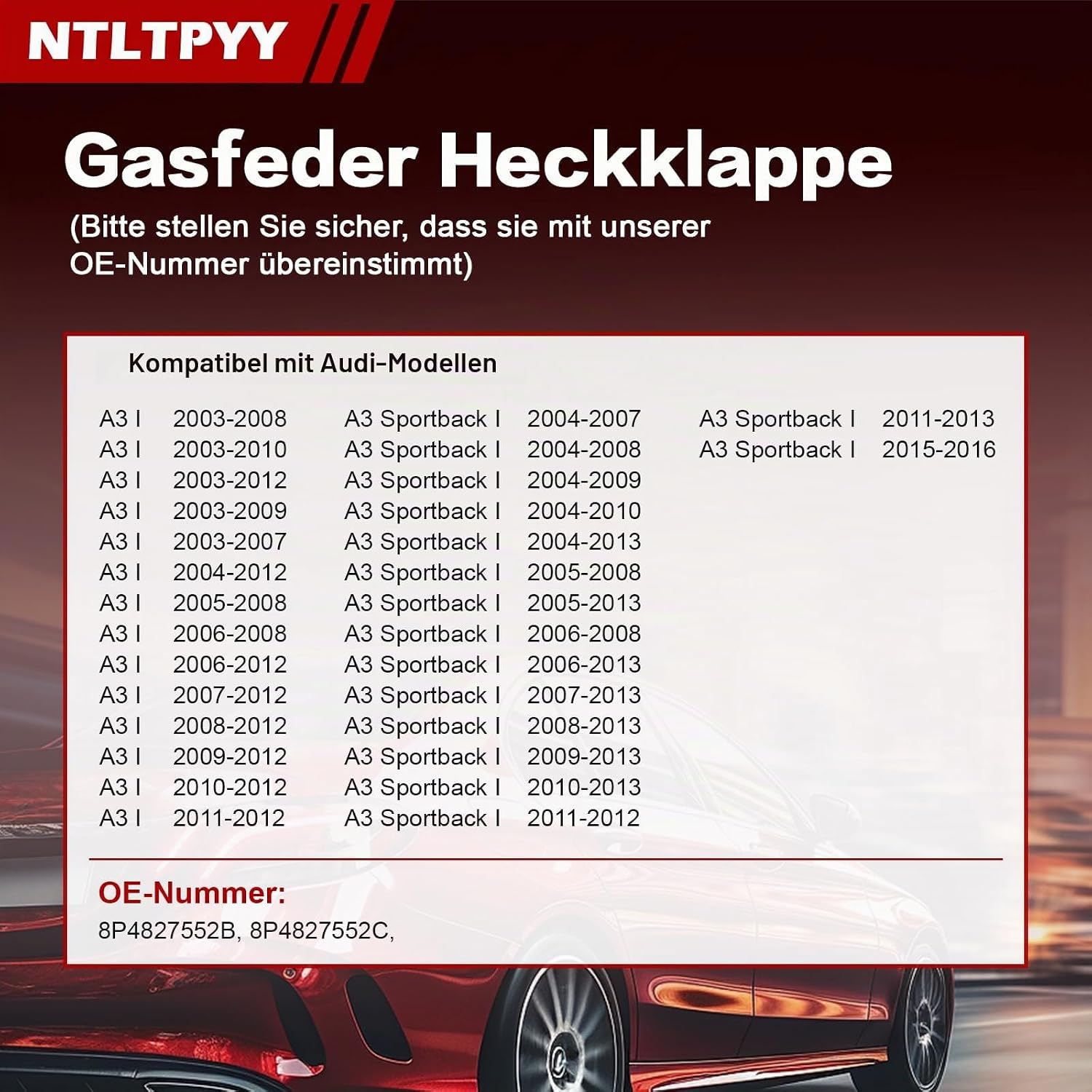 NTLTPYY

Gasfeder Heckklappe

(Bitte stellen Sie sicher, dass sie mit unserer OE-Nummer übereinstimmt)

Kompatibel mit Audi-Modellen

A3 I 2003-2008
A3 I 2003-2010
A3 I 2003-2012
A3 I 2003-2009
A3 I 2003-2007
A3 I 2004-2012
A3 I 2005-2008
A3 I 2006-2008
A3 I 2006-2012
A3 I 2007-2012
A3 I 2008-2012
A3 I 2009-2012
A3 I 2010-2012
A3 I 2011-2012

A3 Sportback I 2004-2007
A3 Sportback I 2004-2008
A3 Sportback I 2004-2009
A3 Sportback I 2004-2010
A3 Sportback I 2004-2013
A3 Sportback I 2005-2008
A3 Sportback I 2005-2013
A3 Sportback I 2006-2008
A3 Sportback I 2006-2013
A3 Sportback I 2007-2013
A3 Sportback I 2008-2013
A3 Sportback I 2009-2013
A3 Sportback I 2010-2013
A3 Sportback I 2011-2012

A3 Sportback I 2011-2013
A3 Sportback I 2015-2016

OE-Nummer:
8P4827552B, 8P4827552C,